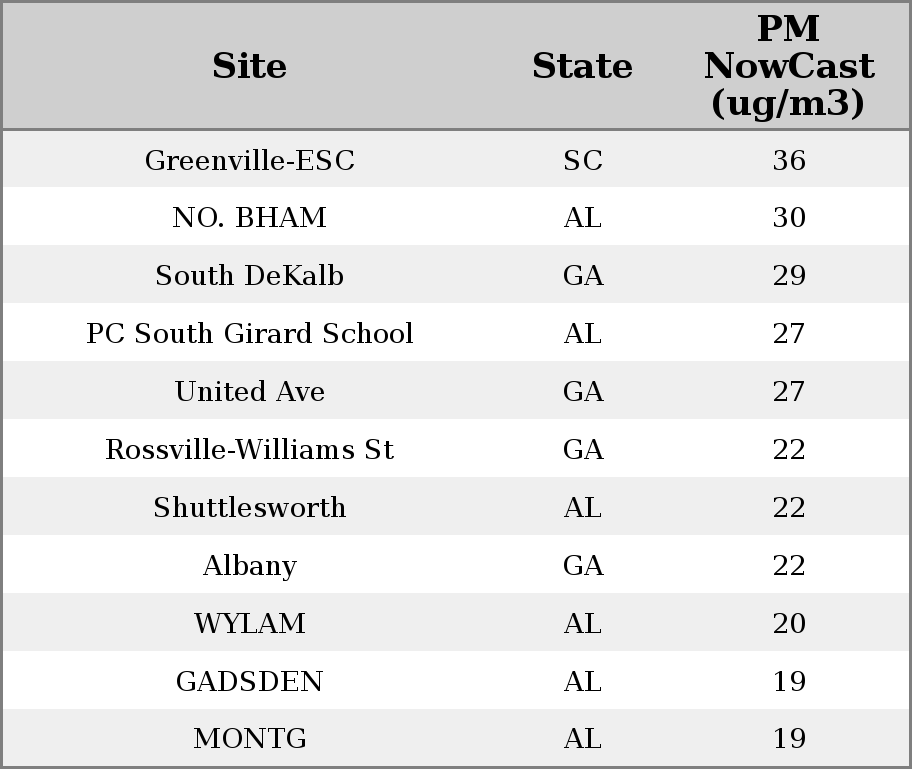 | Site | State | PM NowCast (ug/m3) |
|---|---|---|
| Greenville-ESC | SC | 36 |
| NO. BHAM | AL | 30 |
| South DeKalb | GA | 29 |
| PC South Girard School | AL | 27 |
| United Ave | GA | 27 |
| Rossville-Williams St | GA | 22 |
| Shuttlesworth | AL | 22 |
| Albany | GA | 22 |
| WYLAM | AL | 20 |
| GADSDEN | AL | 19 |
| MONTG | AL | 19 |